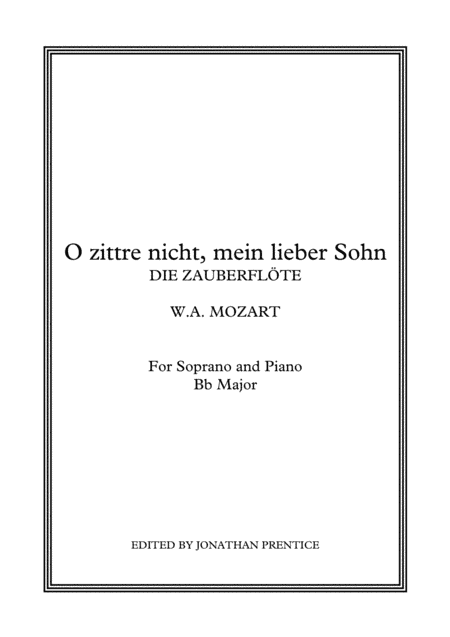 O zittre nicht, mein lieber Sohn
DIE ZAUBERFLÖTE

W.A. MOZART

For Soprano and Piano
Bb Major

EDITED BY JONATHAN PRENTICE